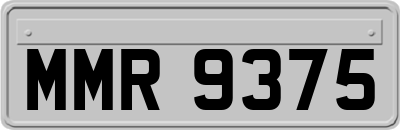 MMR 9375